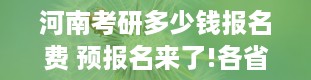 河南考研多少钱报名费 预报名来了!各省